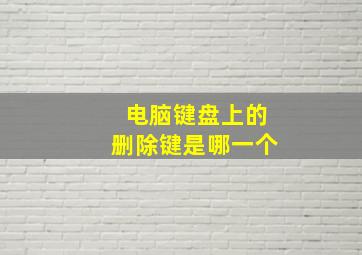 电脑键盘上的
删除键是哪一个